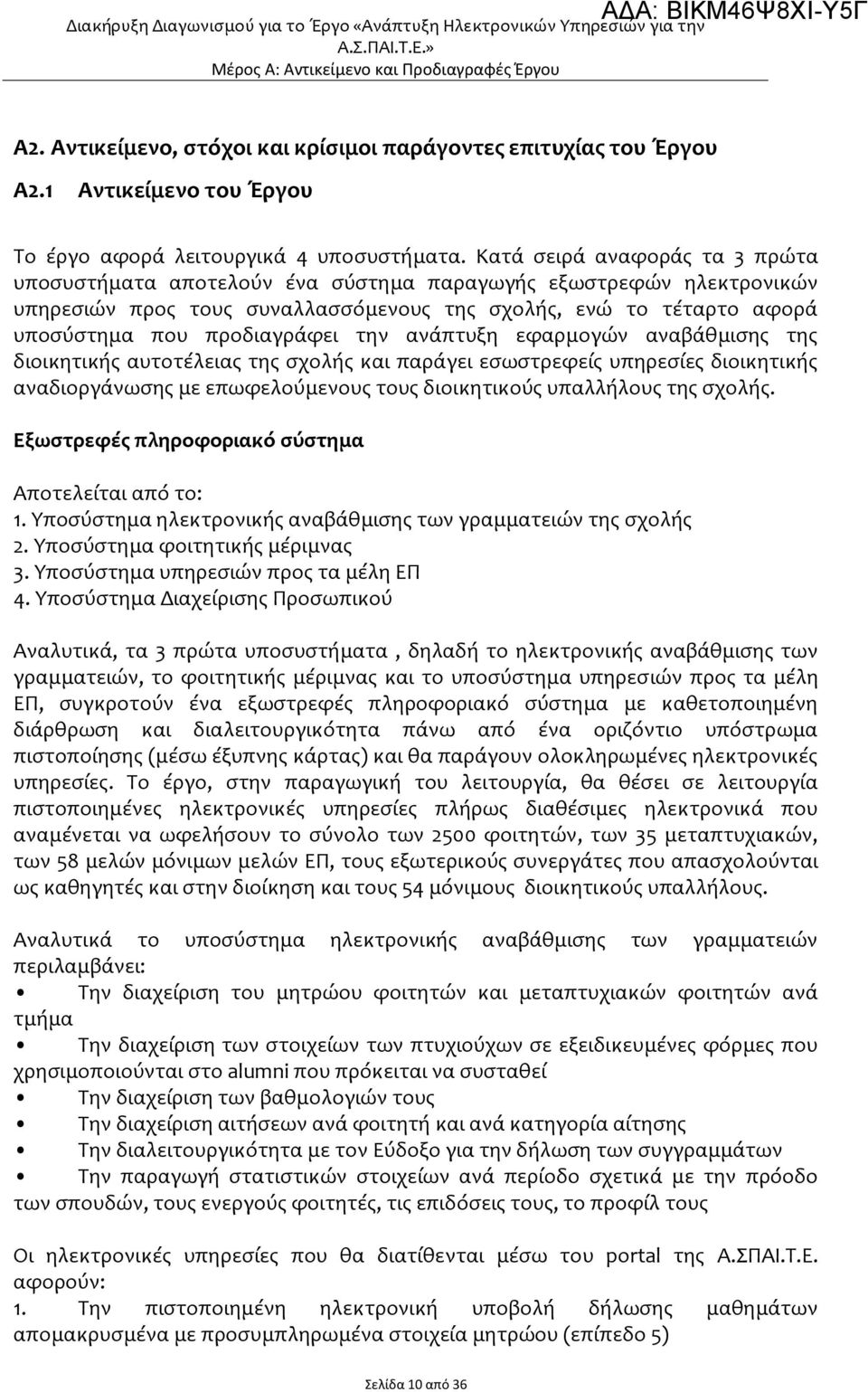 ΑΔΑ: ΒΙΚΜ46Ψ8ΧΙ-Υ5Γ
Διακήρυξη Διαγωνισμού για το Έργο «Ανάπτυξη Ηλεκτρονικών Υπηρεσιών για την Α.Σ.ΠΑΙ.Τ.Ε.»
Μέρος Α: Αντικείμενο και Προδιαγραφές Έργου

Α2. Αντικείμενο, στόχοι και κρίσιμοι παράγοντες επιτυχίας του Έργου

Α2.1 Αντικείμενο του Έργου

Το έργο αφορά λειτουργικά 4 υποσυστήματα. Κατά σειρά αναφοράς τα 3 πρώτα υποσυστήματα αποτελούν ένα σύστημα παραγωγής εξωστρεφών ηλεκτρονικών υπηρεσιών προς τους συναλλασσόμενους της σχολής, ενώ το τέταρτο αφορά υποσύστημα που προδιαγράφει την ανάπτυξη εφαρμογών αναβάθμισης της διοικητικής αυτοτέλειας της σχολής και παράγει εσωστρεφείς υπηρεσίες διοικητικής αναδιοργάνωσης με επωφελούμενους τους διοικητικούς υπαλλήλους της σχολής.

Εξωστρεφές πληροφοριακό σύστημα

Αποτελείται από το:
1. Υποσύστημα ηλεκτρονικής αναβάθμισης των γραμματειών της σχολής
2. Υποσύστημα φοιτητικής μέριμνας
3. Υποσύστημα υπηρεσιών προς τα μέλη ΕΠ
4. Υποσύστημα Διαχείρισης Προσωπικού

Αναλυτικά, τα 3 πρώτα υποσυστήματα , δηλαδή το ηλεκτρονικής αναβάθμισης των γραμματειών, το φοιτητικής μέριμνας και το υποσύστημα υπηρεσιών προς τα μέλη ΕΠ, συγκροτούν ένα εξωστρεφές πληροφοριακό σύστημα με καθετοποιημένη διάρθρωση και διαλειτουργικότητα πάνω από ένα οριζόντιο υπόστρωμα πιστοποίησης (μέσω έξυπνης κάρτας) και θα παράγουν ολοκληρωμένες ηλεκτρονικές υπηρεσίες. Το έργο, στην παραγωγική του λειτουργία, θα θέσει σε λειτουργία πιστοποιημένες ηλεκτρονικές υπηρεσίες πλήρως διαθέσιμες ηλεκτρονικά που αναμένεται να ωφελήσουν το σύνολο των 2500 φοιτητών, των 35 μεταπτυχιακών, των 58 μελών μόνιμων μελών ΕΠ, τους εξωτερικούς συνεργάτες που απασχολούνται ως καθηγητές και στην διοίκηση και τους 54 μόνιμους διοικητικούς υπαλλήλους.

Αναλυτικά το υποσύστημα ηλεκτρονικής αναβάθμισης των γραμματειών περιλαμβάνει:
• Την διαχείριση του μητρώου φοιτητών και μεταπτυχιακών φοιτητών ανά τμήμα
• Την διαχείριση των στοιχείων των πτυχιούχων σε εξειδικευμένες φόρμες που χρησιμοποιούνται στο alumni που πρόκειται να συσταθεί
• Την διαχείριση των βαθμολογιών τους
• Την διαχείριση αιτήσεων ανά φοιτητή και ανά κατηγορία αίτησης
• Την διαλειτουργικότητα με τον Εύδοξο για την δήλωση των συγγραμμάτων
• Την παραγωγή στατιστικών στοιχείων ανά περίοδο σχετικά με την πρόοδο των σπουδών, τους ενεργούς φοιτητές, τις επιδόσεις τους, το προφίλ τους

Οι ηλεκτρονικές υπηρεσίες που θα διατίθενται μέσω του portal της Α.ΣΠΑΙ.Τ.Ε. αφορούν:
1. Την πιστοποιημένη ηλεκτρονική υποβολή δήλωσης μαθημάτων απομακρυσμένα με προσυμπληρωμένα στοιχεία μητρώου (επίπεδο 5)

Σελίδα 10 από 36